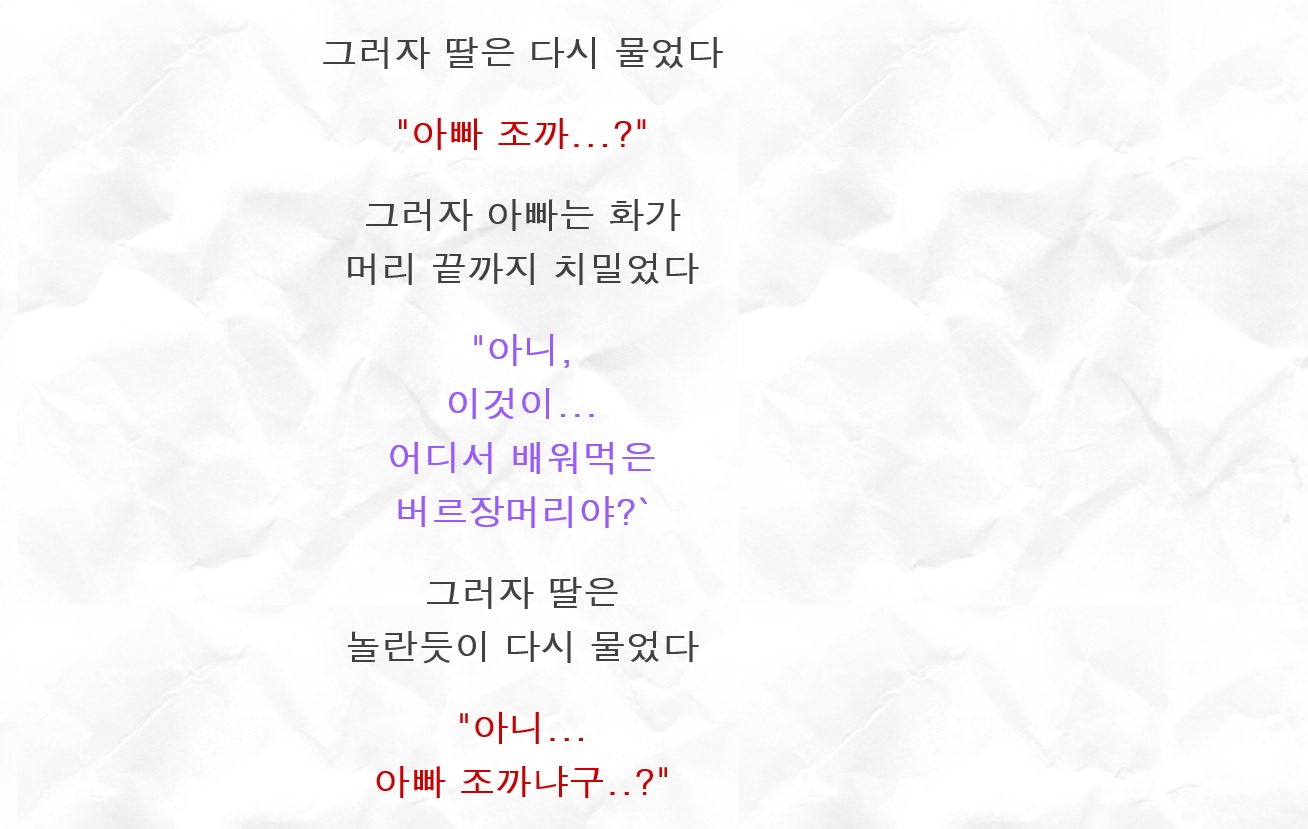 그러자 딸은 다시 물었다

"아빠 조까...?"

그러자 아빠는 화가
머리 끝까지 치밀었다

"아니,
이것이...
어디서 배워먹은
버르장머리야?`

그러자 딸은
놀란듯이 다시 물었다

"아니...
아빠 조까냐구..?"